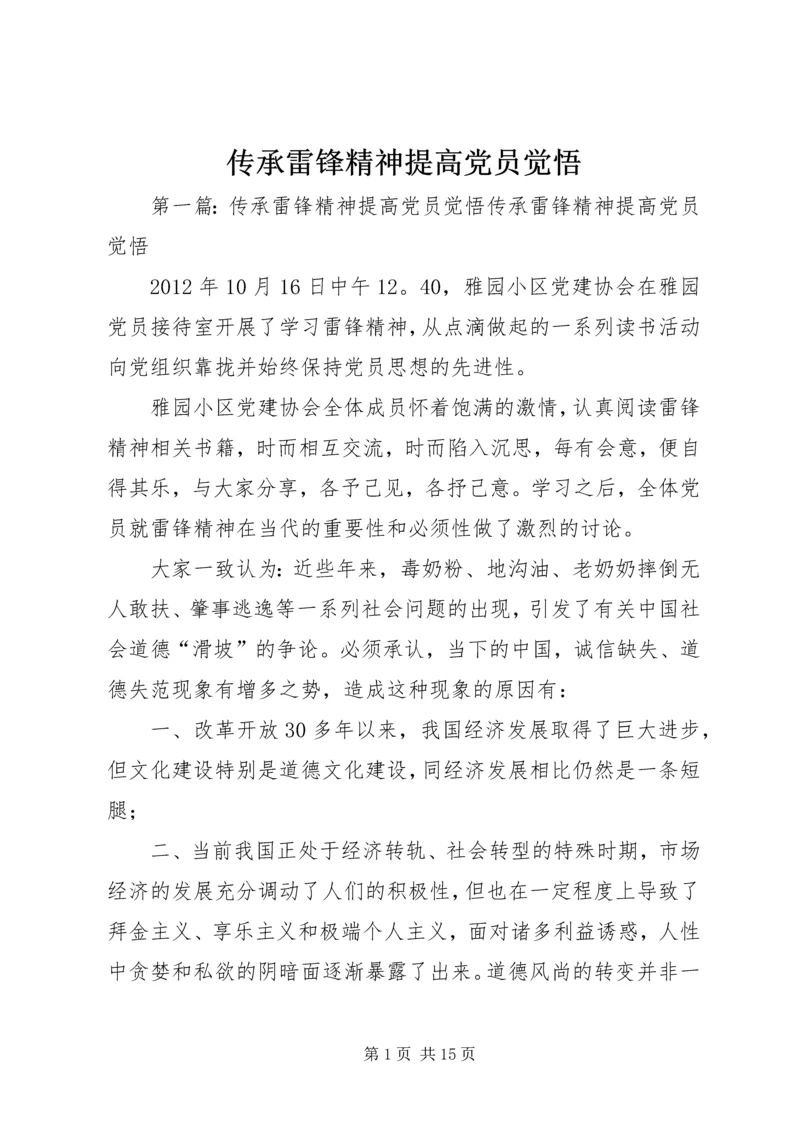 传承雷锋精神提高党员觉悟

第一篇：传承雷锋精神提高党员觉悟传承雷锋精神提高党员觉悟

2012年10月16日中午12。40，雅园小区党建协会在雅园党员接待室开展了学习雷锋精神，从点滴做起的一系列读书活动向党组织靠拢并始终保持党员思想的先进性。

雅园小区党建协会全体成员怀着饱满的激情，认真阅读雷锋精神相关书籍，时而相互交流，时而陷入沉思，每有会意，便自得其乐，与大家分享，各予己见，各抒己意。学习之后，全体党员就雷锋精神在当代的重要性和必须性做了激烈的讨论。

大家一致认为：近些年来，毒奶粉、地沟油、老奶奶摔倒无人敢扶、肇事逃逸等一系列社会问题的出现，引发了有关中国社会道德“滑坡”的争论。必须承认，当下的中国，诚信缺失、道德失范现象有增多之势，造成这种现象的原因有：

一、改革开放30多年以来，我国经济发展取得了巨大进步，但文化建设特别是道德文化建设，同经济发展相比仍然是一条短腿；

二、当前我国正处于经济转轨、社会转型的特殊时期，市场经济的发展充分调动了人们的积极性，但也在一定程度上导致了拜金主义、享乐主义和极端个人主义，面对诸多利益诱惑，人性中贪婪和私欲的阴暗面逐渐暴露了出来。道德风尚的转变并非一

第1页 共15页